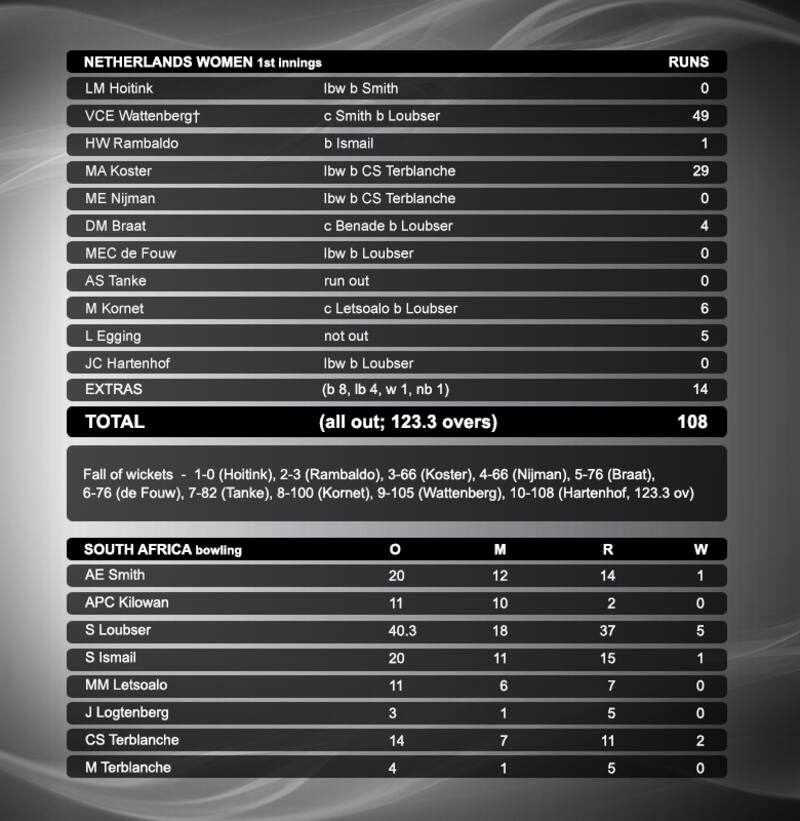 | NETHERLANDS WOMEN 1st innings | | RUNS |
|---|---|---|
| LM Hoitink | lbw b Smith | 0 |
| VCE Wattenberg† | c Smith b Loubser | 49 |
| HW Rambaldo | b Ismail | 1 |
| MA Koster | lbw b CS Terblanche | 29 |
| ME Nijman | lbw b CS Terblanche | 0 |
| DM Braat | c Benade b Loubser | 4 |
| MEC de Fouw | lbw b Loubser | 0 |
| AS Tanke | run out | 0 |
| M Kornet | c Letsoalo b Loubser | 6 |
| L Egging | not out | 5 |
| JC Hartenhof | lbw b Loubser | 0 |
| EXTRAS | (b 8, lb 4, w 1, nb 1) | 14 |
| TOTAL | (all out; 123.3 overs) | 108 |

Fall of wickets - 1-0 (Hoitink), 2-3 (Rambaldo), 3-66 (Koster), 4-66 (Nijman), 5-76 (Braat), 6-76 (de Fouw), 7-82 (Tanke), 8-100 (Kornet), 9-105 (Wattenberg), 10-108 (Hartenhof, 123.3 ov)

| SOUTH AFRICA bowling | O | M | R | W |
|---|---|---|---|---|
| AE Smith | 20 | 12 | 14 | 1 |
| APC Kilowan | 11 | 10 | 2 | 0 |
| S Loubser | 40.3 | 18 | 37 | 5 |
| S Ismail | 20 | 11 | 15 | 1 |
| MM Letsoalo | 11 | 6 | 7 | 0 |
| J Logtenberg | 3 | 1 | 5 | 0 |
| CS Terblanche | 14 | 7 | 11 | 2 |
| M Terblanche | 4 | 1 | 5 | 0 |